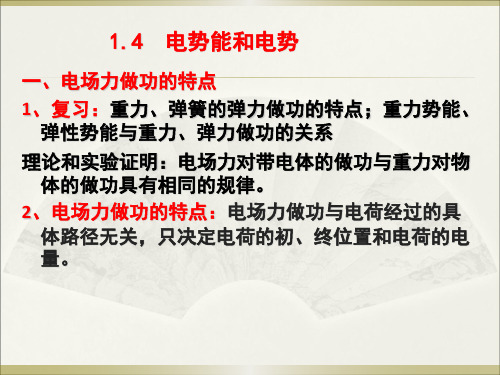 1.4　电势能和电势

一、电场力做功的特点

1、复习：重力、弹簧的弹力做功的特点；重力势能、弹性势能与重力、弹力做功的关系

理论和实验证明：电场力对带电体的做功与重力对物体的做功具有相同的规律。

2、电场力做功的特点：电场力做功与电荷经过的具体路径无关，只决定电荷的初、终位置和电荷的电量。